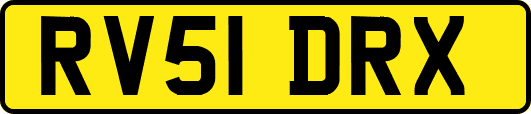 RV51 DRX